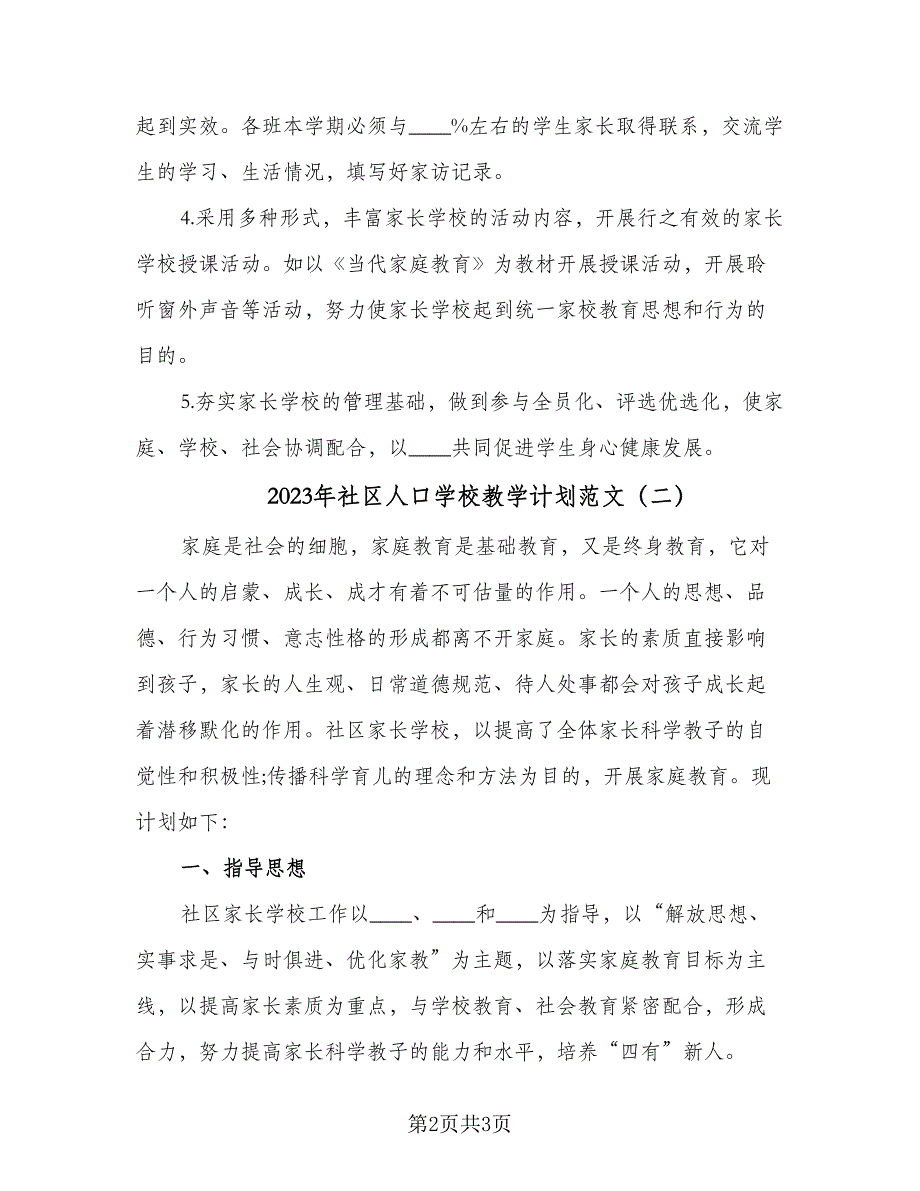 起到实效。各班本学期必须与____%左右的学生家长取得联系，交流学生的学习、生活情况，填写好家访记录。

4.采用多种形式，丰富家长学校的活动内容，开展行之有效的家长学校授课活动。如以《当代家庭教育》为教材开展授课活动，开展聆听窗外声音等活动，努力使家长学校起到统一家校教育思想和行为的目的。

5.夯实家长学校的管理基础，做到参与全员化、评选优选化，使家庭、学校、社会协调配合，以____共同促进学生身心健康发展。

2023年社区人口学校教学计划范文（二）

家庭是社会的细胞，家庭教育是基础教育，又是终身教育，它对一个人的启蒙、成长、成才有着不可估量的作用。一个人的思想、品德、行为习惯、意志性格的形成都离不开家庭。家长的素质直接影响到孩子，家长的人生观、日常道德规范、待人处事都会对孩子成长起着潜移默化的作用。社区家长学校，以提高了全体家长科学教子的自觉性和积极性;传播科学育儿的理念和方法为目的，开展家庭教育。现计划如下:

一、指导思想

社区家长学校工作以____、____和____为指导，以“解放思想、实事求是、与时俱进、优化家教”为主题，以落实家庭教育目标为主线，以提高家长素质为重点，与学校教育、社会教育紧密配合，形成合力，努力提高家长科学教子的能力和水平，培养“四有”新人。

第2页共3页